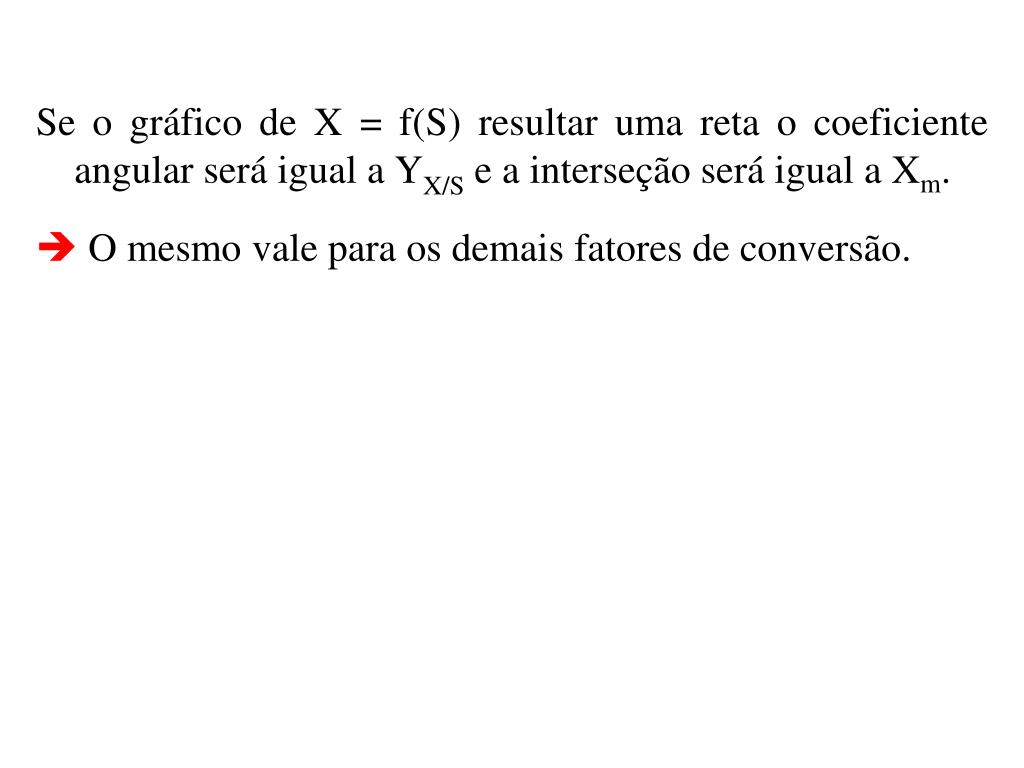 Se o gráfico de $X = f(S)$ resultar uma reta o coeficiente angular será igual a $Y_{X/S}$ e a interseção será igual a $X_m$.

➔ O mesmo vale para os demais fatores de conversão.